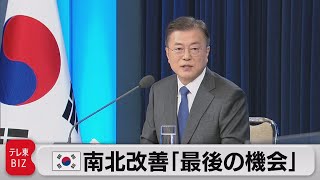 テレ東 BIZ

南北改善「最後の機会」